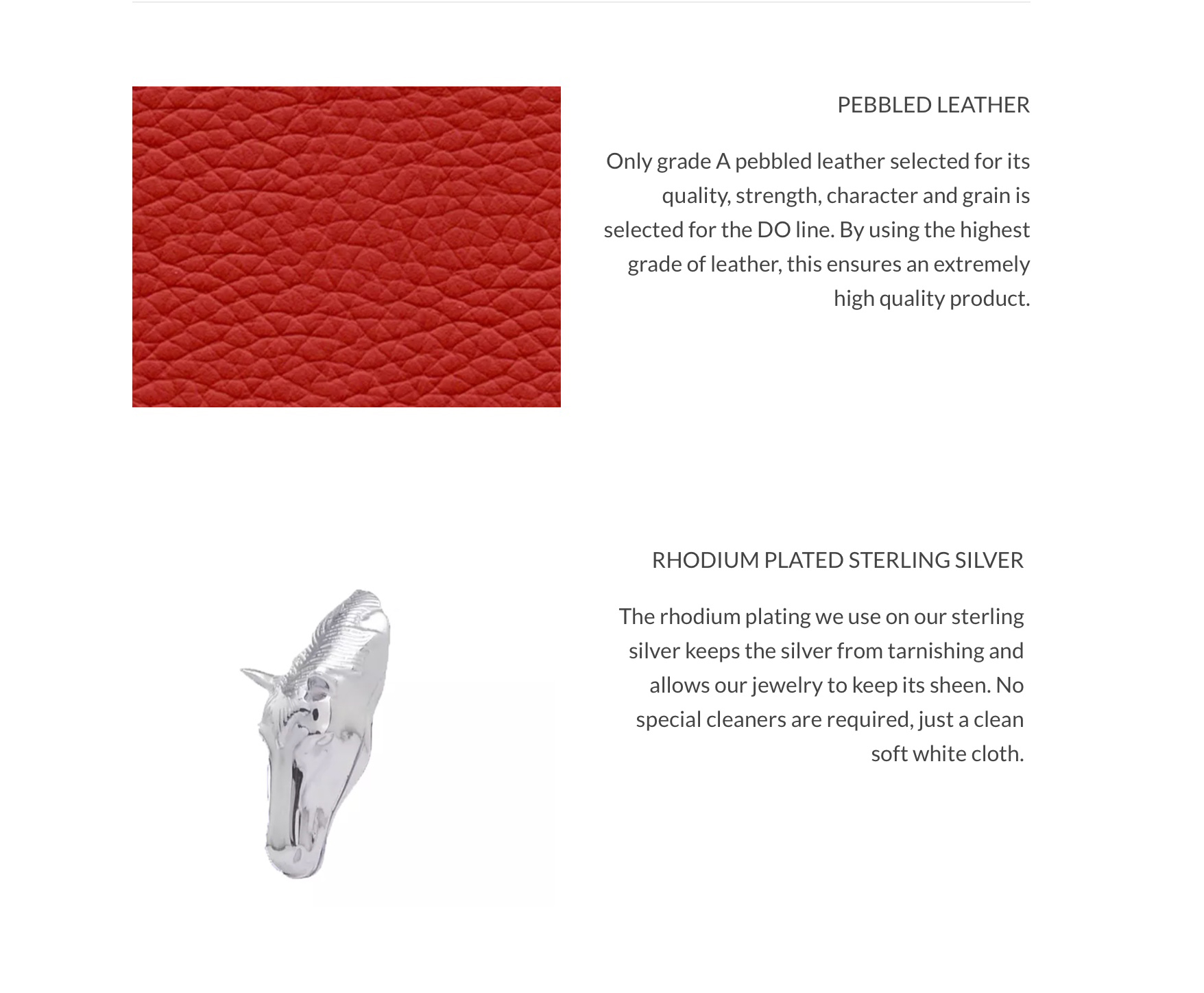 PEBBLED LEATHER

Only grade A pebbled leather selected for its quality, strength, character and grain is selected for the DO line. By using the highest grade of leather, this ensures an extremely high quality product.

RHODIUM PLATED STERLING SILVER

The rhodium plating we use on our sterling silver keeps the silver from tarnishing and allows our jewelry to keep its sheen. No special cleaners are required, just a clean soft white cloth.